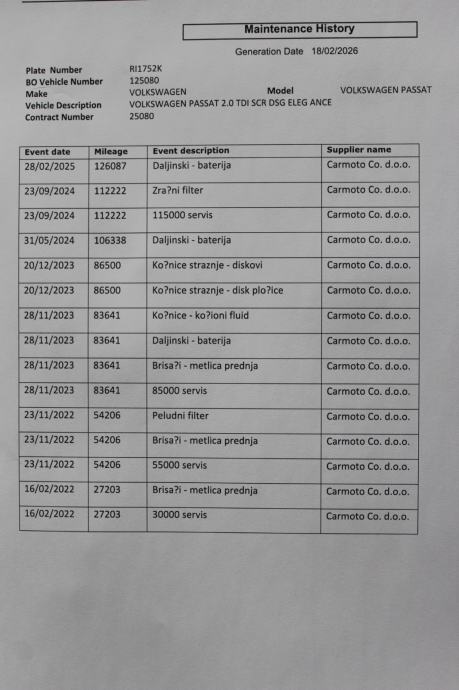 Maintenance History

Generation Date 18/02/2026

Plate Number RI1752K
BO Vehicle Number 125080
Make VOLKSWAGEN Model VOLKSWAGEN PASSAT
Vehicle Description VOLKSWAGEN PASSAT 2.0 TDI SCR DSG ELEG ANCE
Contract Number 25080

| Event date | Mileage | Event description | Supplier name |
|---|---|---|---|
| 28/02/2025 | 126087 | Daljinski - baterija | Carmoto Co. d.o.o. |
| 23/09/2024 | 112222 | Zra?ni filter | Carmoto Co. d.o.o. |
| 23/09/2024 | 112222 | 115000 servis | Carmoto Co. d.o.o. |
| 31/05/2024 | 106338 | Daljinski - baterija | Carmoto Co. d.o.o. |
| 20/12/2023 | 86500 | Ko?nice straznje - diskovi | Carmoto Co. d.o.o. |
| 20/12/2023 | 86500 | Ko?nice straznje - disk plo?ice | Carmoto Co. d.o.o. |
| 28/11/2023 | 83641 | Ko?nice - ko?ioni fluid | Carmoto Co. d.o.o. |
| 28/11/2023 | 83641 | Daljinski - baterija | Carmoto Co. d.o.o. |
| 28/11/2023 | 83641 | Brisa?i - metlica prednja | Carmoto Co. d.o.o. |
| 28/11/2023 | 83641 | 85000 servis | Carmoto Co. d.o.o. |
| 23/11/2022 | 54206 | Peludni filter | Carmoto Co. d.o.o. |
| 23/11/2022 | 54206 | Brisa?i - metlica prednja | Carmoto Co. d.o.o. |
| 23/11/2022 | 54206 | 55000 servis | Carmoto Co. d.o.o. |
| 16/02/2022 | 27203 | Brisa?i - metlica prednja | Carmoto Co. d.o.o. |
| 16/02/2022 | 27203 | 30000 servis | Carmoto Co. d.o.o. |